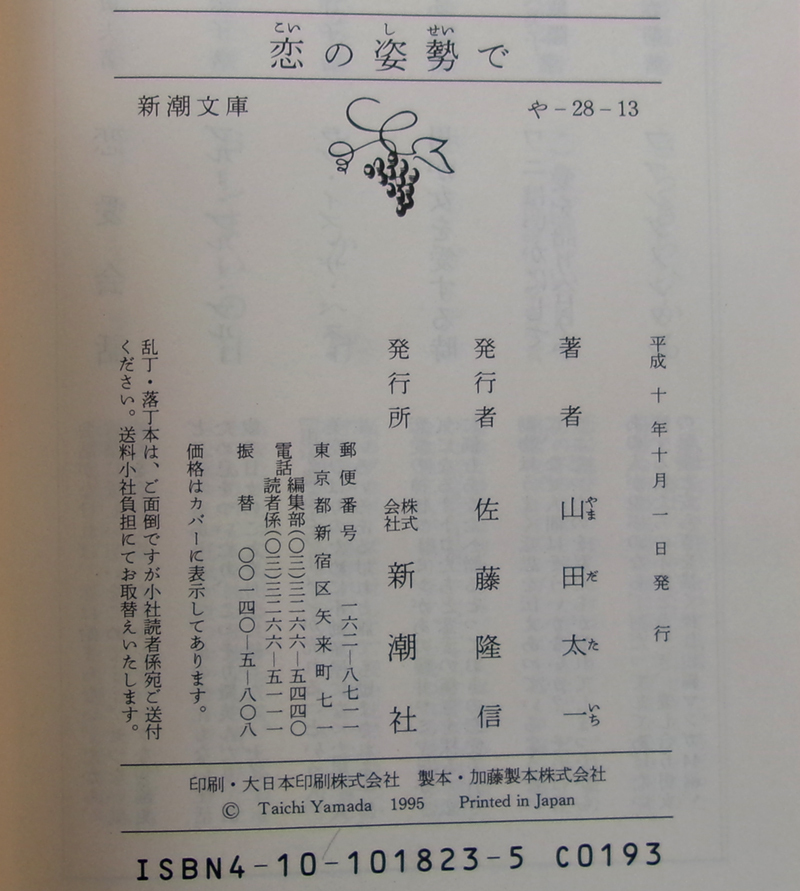 恋の姿勢で

新潮文庫 や-28-13

平成十年十月一日発行

著者 山田太一

発行者 佐藤隆信

発行所 株式会社 新潮社

郵便番号 一六二-八七一一
東京都新宿区矢来町七一
電話 編集部(〇三)三二六六-五四四〇
読者係(〇三)三二六六-五一一一
振替 〇〇一四〇-五-八〇八

価格はカバーに表示してあります。

乱丁・落丁本は、ご面倒ですが小社読者係宛ご送付ください。送料小社負担にてお取替えいたします。

印刷・大日本印刷株式会社 製本・加藤製本株式会社
© Taichi Yamada 1995 Printed in Japan

ISBN4-10-101823-5 C0193